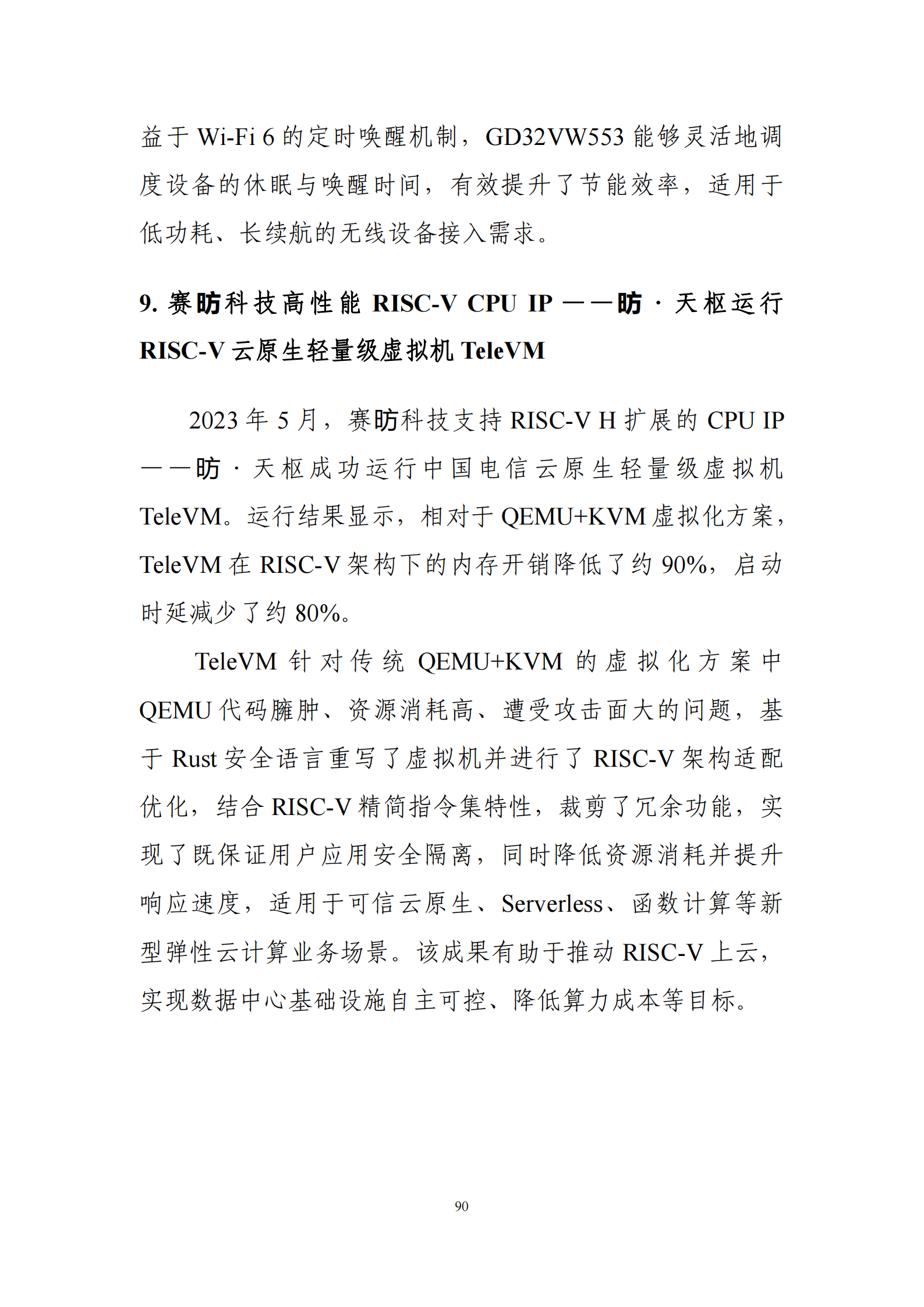 益于 Wi-Fi 6 的定时唤醒机制，GD32VW553 能够灵活地调度设备的休眠与唤醒时间，有效提升了节能效率，适用于低功耗、长续航的无线设备接入需求。

9. 赛昉科技高性能 RISC-V CPU IP ——昉·天枢运行 RISC-V 云原生轻量级虚拟机 TeleVM

2023 年 5 月，赛昉科技支持 RISC-V H 扩展的 CPU IP ——昉·天枢成功运行中国电信云原生轻量级虚拟机 TeleVM。运行结果显示，相对于 QEMU+KVM 虚拟化方案，TeleVM 在 RISC-V 架构下的内存开销降低了约 90%，启动时延减少了约 80%。

TeleVM 针对传统 QEMU+KVM 的虚拟化方案中 QEMU 代码臃肿、资源消耗高、遭受攻击面大的问题，基于 Rust 安全语言重写了虚拟机并进行了 RISC-V 架构适配优化，结合 RISC-V 精简指令集特性，裁剪了冗余功能，实现了既保证用户应用安全隔离，同时降低资源消耗并提升响应速度，适用于可信云原生、Serverless、函数计算等新型弹性云计算业务场景。该成果有助于推动 RISC-V 上云，实现数据中心基础设施自主可控、降低算力成本等目标。

90